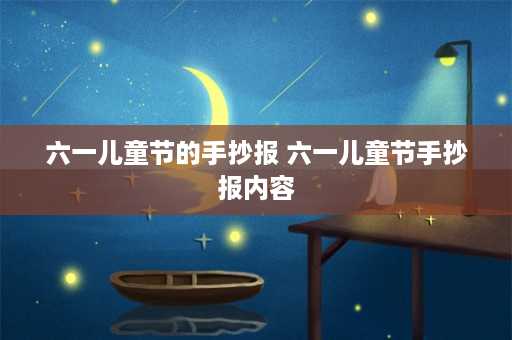 六一儿童节的手抄报 六一儿童节手抄报内容